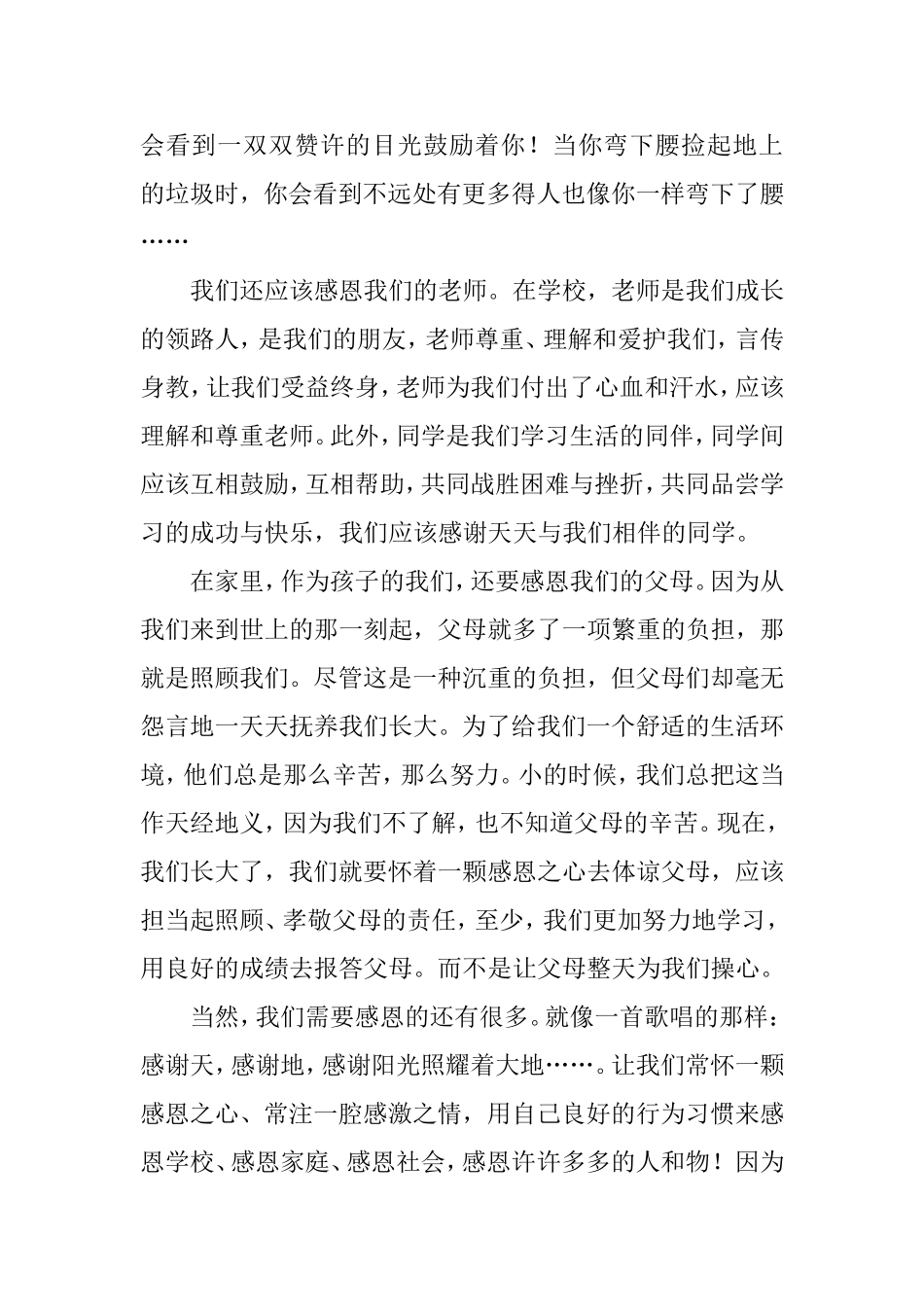 会看到一双双赞许的目光鼓励着你！当你弯下腰捡起地上的垃圾时，你会看到不远处有更多得人也像你一样弯下了腰……

我们还应该感恩我们的老师。在学校，老师是我们成长的领路人，是我们的朋友，老师尊重、理解和爱护我们，言传身教，让我们受益终身，老师为我们付出了心血和汗水，应该理解和尊重老师。此外，同学是我们学习生活的同伴，同学间应该互相鼓励，互相帮助，共同战胜困难与挫折，共同品尝学习的成功与快乐，我们应该感谢天天与我们相伴的同学。

在家里，作为孩子的我们，还要感恩我们的父母。因为从我们来到世上的那一刻起，父母就多了一项繁重的负担，那就是照顾我们。尽管这是一种沉重的负担，但父母们却毫无怨言地一天天抚养我们长大。为了给我们一个舒适的生活环境，他们总是那么辛苦，那么努力。小的时候，我们总把这当作天经地义，因为我们不了解，也不知道父母的辛苦。现在，我们长大了，我们就要怀着一颗感恩之心去体谅父母，应该担当起照顾、孝敬父母的责任，至少，我们更加努力地学习，用良好的成绩去报答父母。而不是让父母整天为我们操心。

当然，我们需要感恩的还有很多。就像一首歌唱的那样：感谢天，感谢地，感谢阳光照耀着大地……。让我们常怀一颗感恩之心、常注一腔感激之情，用自己良好的行为习惯来感恩学校、感恩家庭、感恩社会，感恩许许多多的人和物！因为